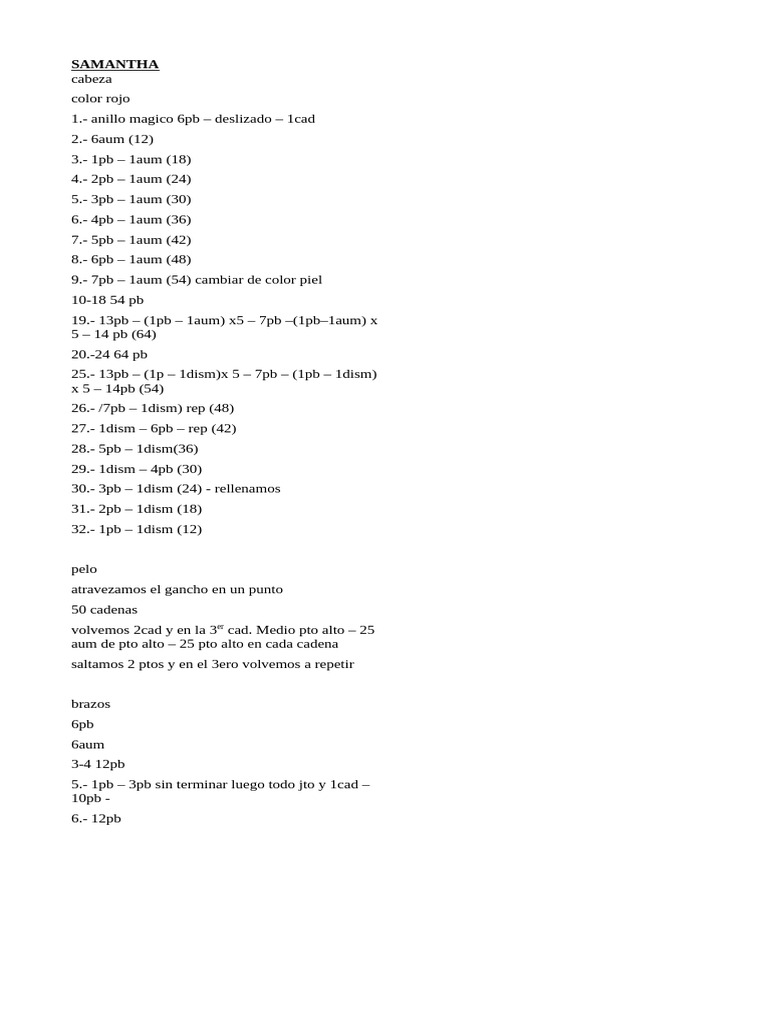 SAMANTHA
cabeza
color rojo
1.- anillo magico 6pb – deslizado – 1cad
2.- 6aum (12)
3.- 1pb – 1aum (18)
4.- 2pb – 1aum (24)
5.- 3pb – 1aum (30)
6.- 4pb – 1aum (36)
7.- 5pb – 1aum (42)
8.- 6pb – 1aum (48)
9.- 7pb – 1aum (54) cambiar de color piel
10-18 54 pb
19.- 13pb – (1pb – 1aum) x5 – 7pb –(1pb–1aum) x 5 – 14 pb (64)
20.-24 64 pb
25.- 13pb – (1p – 1dism)x 5 – 7pb – (1pb – 1dism) x 5 – 14pb (54)
26.- /7pb – 1dism) rep (48)
27.- 1dism – 6pb – rep (42)
28.- 5pb – 1dism(36)
29.- 1dism – 4pb (30)
30.- 3pb – 1dism (24) - rellenamos
31.- 2pb – 1dism (18)
32.- 1pb – 1dism (12)

pelo
atravezamos el gancho en un punto
50 cadenas
volvemos 2cad y en la 3$^{er}$ cad. Medio pto alto – 25 aum de pto alto – 25 pto alto en cada cadena
saltamos 2 ptos y en el 3ero volvemos a repetir

brazos
6pb
6aum
3-4 12pb
5.- 1pb – 3pb sin terminar luego todo jto y 1cad – 10pb -
6.- 12pb